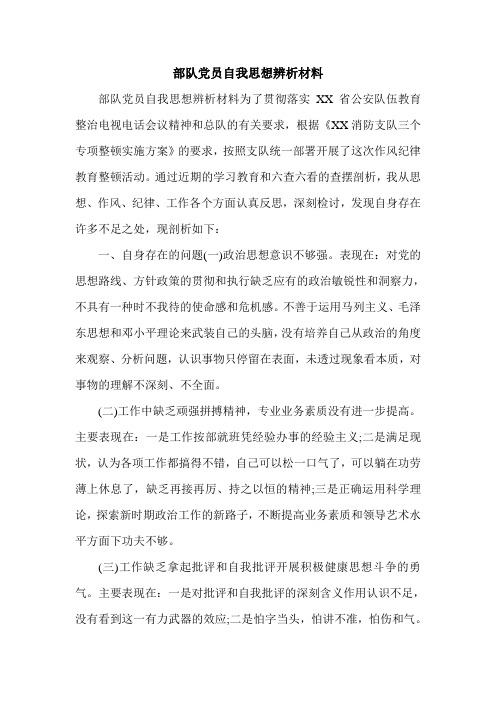 部队党员自我思想辨析材料

部队党员自我思想辨析材料为了贯彻落实 XX 省公安队伍教育整治电视电话会议精神和总队的有关要求，根据《XX 消防支队三个专项整顿实施方案》的要求，按照支队统一部署开展了这次作风纪律教育整顿活动。通过近期的学习教育和六查六看的查摆剖析，我从思想、作风、纪律、工作各个方面认真反思，深刻检讨，发现自身存在许多不足之处，现剖析如下：

一、自身存在的问题(一)政治思想意识不够强。表现在：对党的思想路线、方针政策的贯彻和执行缺乏应有的政治敏锐性和洞察力，不具有一种时不我待的使命感和危机感。不善于运用马列主义、毛泽东思想和邓小平理论来武装自己的头脑，没有培养自己从政治的角度来观察、分析问题，认识事物只停留在表面，未透过现象看本质，对事物的理解不深刻、不全面。

(二)工作中缺乏顽强拼搏精神，专业业务素质没有进一步提高。主要表现在：一是工作按部就班凭经验办事的经验主义;二是满足现状，认为各项工作都搞得不错，自己可以松一口气了，可以躺在功劳薄上休息了，缺乏再接再厉、持之以恒的精神;三是正确运用科学理论，探索新时期政治工作的新路子，不断提高业务素质和领导艺术水平方面下功夫不够。

(三)工作缺乏拿起批评和自我批评开展积极健康思想斗争的勇气。主要表现在：一是对批评和自我批评的深刻含义作用认识不足，没有看到这一有力武器的效应;二是怕字当头，怕讲不准，怕伤和气。